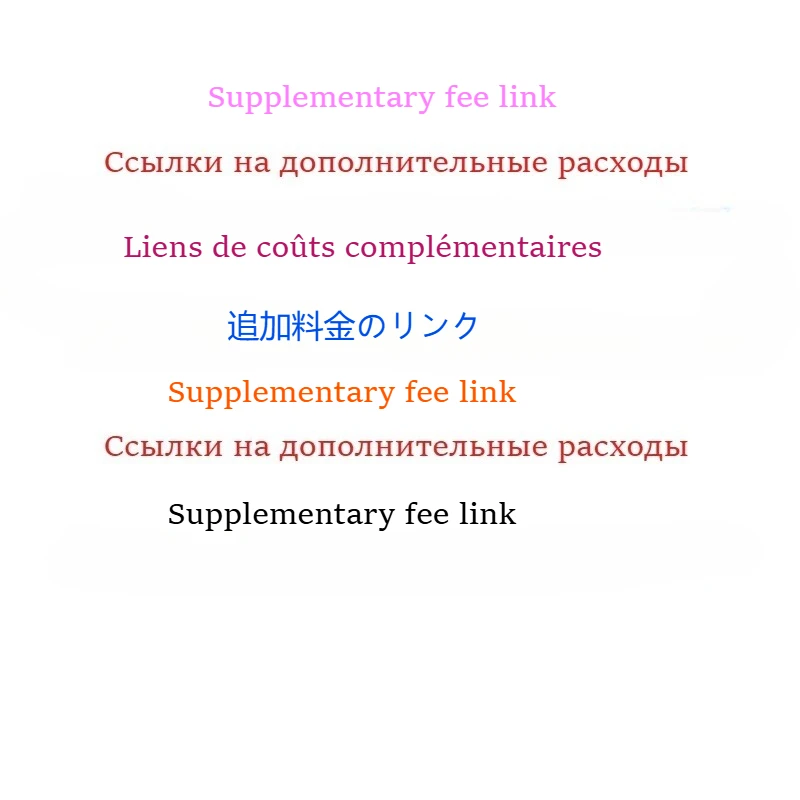 Supplementary fee link

Ссылки на дополнительные расходы

Liens de coûts complémentaires

追加料金のリンク

Supplementary fee link

Ссылки на дополнительные расходы

Supplementary fee link